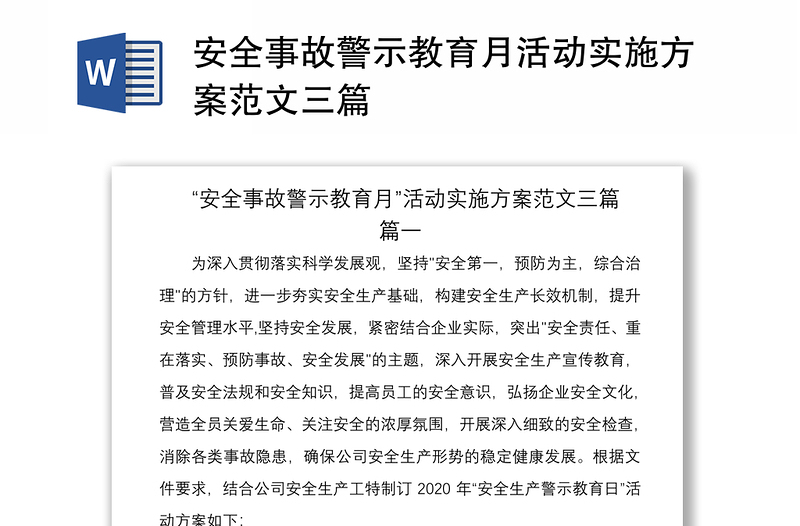 W

安全事故警示教育月活动实施方案范文三篇

“安全事故警示教育月”活动实施方案范文三篇

篇一

为深入贯彻落实科学发展观，坚持"安全第一，预防为主，综合治理"的方针，进一步夯实安全生产基础，构建安全生产长效机制，提升安全管理水平,坚持安全发展，紧密结合企业实际，突出"安全责任、重在落实、预防事故、安全发展"的主题，深入开展安全生产宣传教育，普及安全法规和安全知识，提高员工的安全意识，弘扬企业安全文化，营造全员关爱生命、关注安全的浓厚氛围，开展深入细致的安全检查，消除各类事故隐患，确保公司安全生产形势的稳定健康发展。根据文件要求，结合公司安全生产工特制订 2020 年“安全生产警示教育日”活动方案如下：